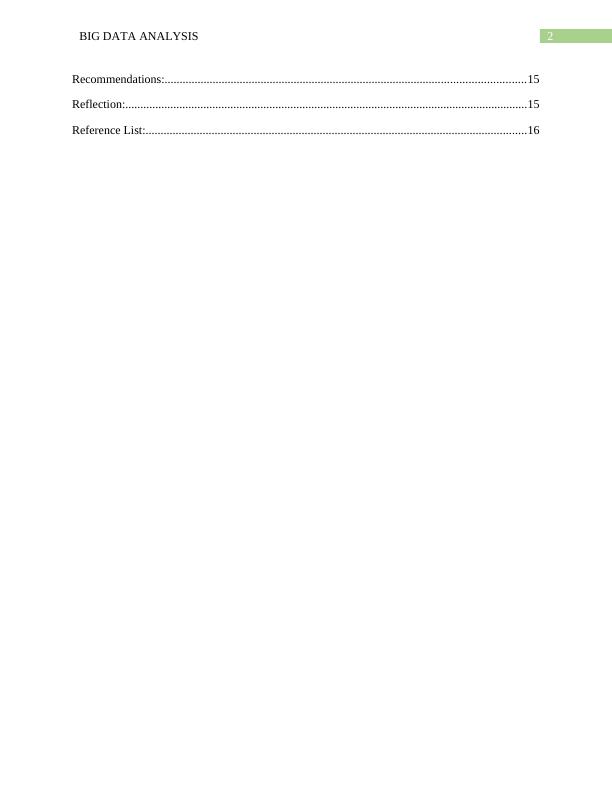 BIG DATA ANALYSIS 2

Recommendations: 15

Reflection: 15

Reference List: 16